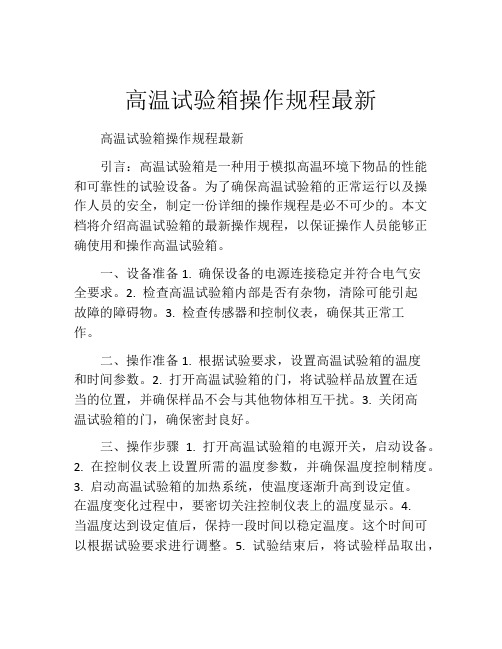 高温试验箱操作规程最新

高温试验箱操作规程最新

引言：高温试验箱是一种用于模拟高温环境下物品的性能和可靠性的试验设备。为了确保高温试验箱的正常运行以及操作人员的安全，制定一份详细的操作规程是必不可少的。本文档将介绍高温试验箱的最新操作规程，以保证操作人员能够正确使用和操作高温试验箱。

一、设备准备 1. 确保设备的电源连接稳定并符合电气安全要求。2. 检查高温试验箱内部是否有杂物，清除可能引起故障的障碍物。3. 检查传感器和控制仪表，确保其正常工作。

二、操作准备 1. 根据试验要求，设置高温试验箱的温度和时间参数。2. 打开高温试验箱的门，将试验样品放置在适当的位置，并确保样品不会与其他物体相互干扰。3. 关闭高温试验箱的门，确保密封良好。

三、操作步骤 1. 打开高温试验箱的电源开关，启动设备。2. 在控制仪表上设置所需的温度参数，并确保温度控制精度。3. 启动高温试验箱的加热系统，使温度逐渐升高到设定值。在温度变化过程中，要密切关注控制仪表上的温度显示。4. 当温度达到设定值后，保持一段时间以稳定温度。这个时间可以根据试验要求进行调整。5. 试验结束后，将试验样品取出，